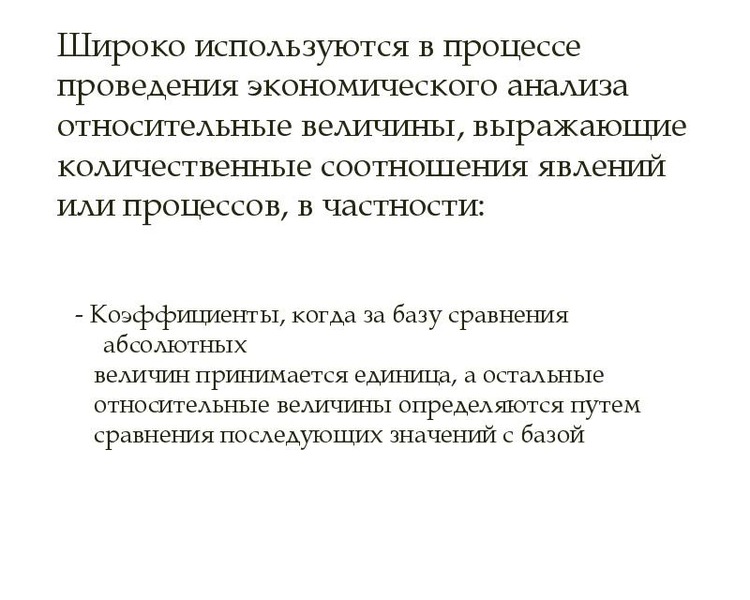 Широко используются в процессе проведения экономического анализа относительные величины, выражающие количественные соотношения явлений или процессов, в частности:

- Коэффициенты, когда за базу сравнения абсолютных величин принимается единица, а остальные относительные величины определяются путем сравнения последующих значений с базой